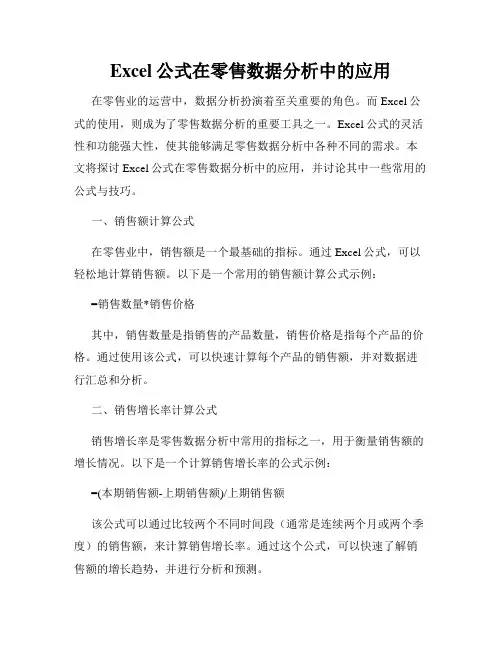 Excel 公式在零售数据分析中的应用

在零售业的运营中，数据分析扮演着至关重要的角色。而 Excel 公式的使用，则成为了零售数据分析的重要工具之一。Excel 公式的灵活性和功能强大性，使其能够满足零售数据分析中各种不同的需求。本文将探讨 Excel 公式在零售数据分析中的应用，并讨论其中一些常用的公式与技巧。

一、销售额计算公式

在零售业中，销售额是一个最基础的指标。通过 Excel 公式，可以轻松地计算销售额。以下是一个常用的销售额计算公式示例：

=销售数量*销售价格

其中，销售数量是指销售的产品数量，销售价格是指每个产品的价格。通过使用该公式，可以快速计算每个产品的销售额，并对数据进行汇总和分析。

二、销售增长率计算公式

销售增长率是零售数据分析中常用的指标之一，用于衡量销售额的增长情况。以下是一个计算销售增长率的公式示例：

=(本期销售额-上期销售额)/上期销售额

该公式可以通过比较两个不同时间段（通常是连续两个月或两个季度）的销售额，来计算销售增长率。通过这个公式，可以快速了解销售额的增长趋势，并进行分析和预测。